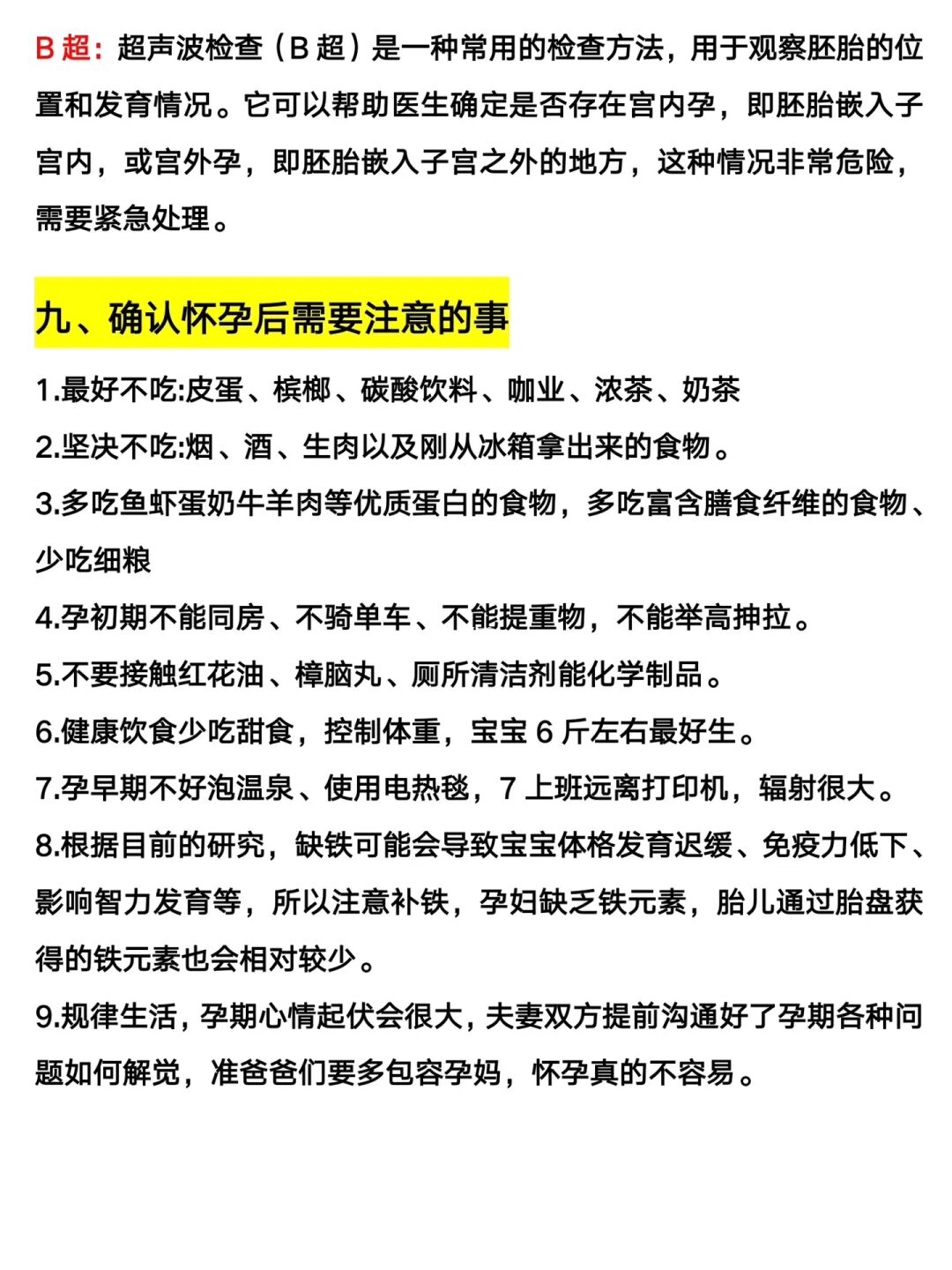 B 超：超声波检查（B 超）是一种常用的检查方法，用于观察胚胎的位置和发育情况。它可以帮助医生确定是否存在宫内孕，即胚胎嵌入子宫内，或宫外孕，即胚胎嵌入子宫之外的地方，这种情况非常危险，需要紧急处理。

九、确认怀孕后需要注意的事

1.最好不吃:皮蛋、槟榔、碳酸饮料、咖业、浓茶、奶茶

2.坚决不吃:烟、酒、生肉以及刚从冰箱拿出来的食物。

3.多吃鱼虾蛋奶牛羊肉等优质蛋白的食物，多吃富含膳食纤维的食物、少吃细粮

4.孕初期不能同房、不骑单车、不能提重物，不能举高抻拉。

5.不要接触红花油、樟脑丸、厕所清洁剂能化学制品。

6.健康饮食少吃甜食，控制体重，宝宝 6 斤左右最好生。

7.孕早期不好泡温泉、使用电热毯，7 上班远离打印机，辐射很大。

8.根据目前的研究，缺铁可能会导致宝宝体格发育迟缓、免疫力低下、影响智力发育等，所以注意补铁，孕妇缺乏铁元素，胎儿通过胎盘获得的铁元素也会相对较少。

9.规律生活，孕期心情起伏会很大，夫妻双方提前沟通好了孕期各种问题如何解觉，准爸爸们要多包容孕妈，怀孕真的不容易。